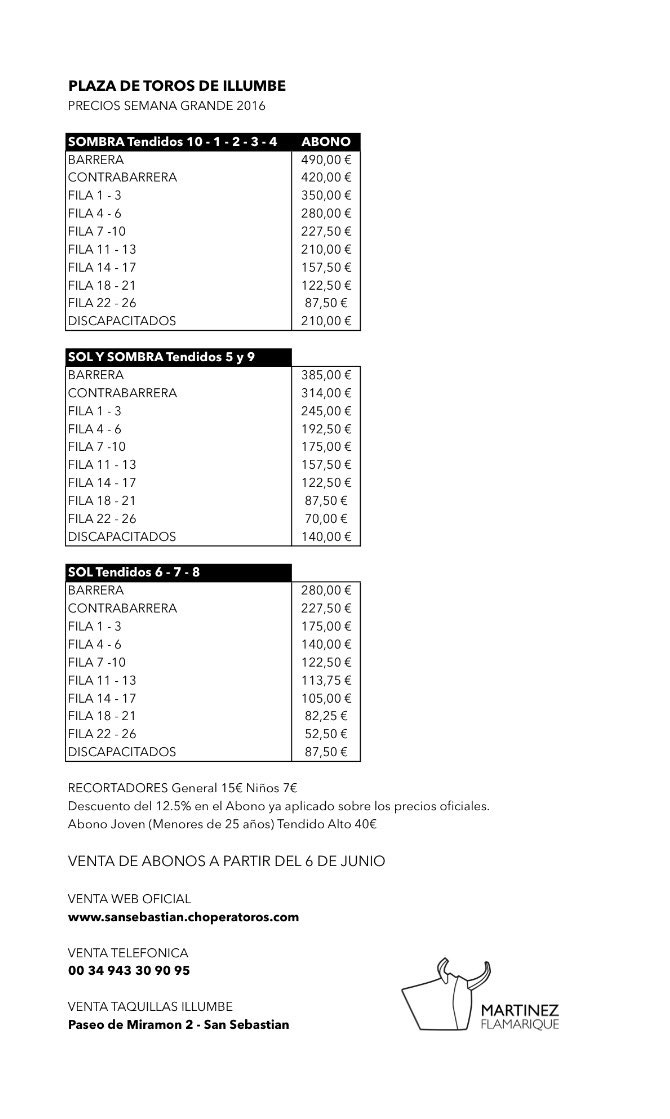 PLAZA DE TOROS DE ILLUMBE
PRECIOS SEMANA GRANDE 2016

| SOMBRA Tendidos 10 - 1 - 2 - 3 - 4 | ABONO |
|---|---|
| BARRERA | 490,00 € |
| CONTRABARRERA | 420,00 € |
| FILA 1 - 3 | 350,00 € |
| FILA 4 - 6 | 280,00 € |
| FILA 7 -10 | 227,50 € |
| FILA 11 - 13 | 210,00 € |
| FILA 14 - 17 | 157,50 € |
| FILA 18 - 21 | 122,50 € |
| FILA 22 - 26 | 87,50 € |
| DISCAPACITADOS | 210,00 € |

| SOL Y SOMBRA Tendidos 5 y 9 | |
|---|---|
| BARRERA | 385,00 € |
| CONTRABARRERA | 314,00 € |
| FILA 1 - 3 | 245,00 € |
| FILA 4 - 6 | 192,50 € |
| FILA 7 -10 | 175,00 € |
| FILA 11 - 13 | 157,50 € |
| FILA 14 - 17 | 122,50 € |
| FILA 18 - 21 | 87,50 € |
| FILA 22 - 26 | 70,00 € |
| DISCAPACITADOS | 140,00 € |

| SOL Tendidos 6 - 7 - 8 | |
|---|---|
| BARRERA | 280,00 € |
| CONTRABARRERA | 227,50 € |
| FILA 1 - 3 | 175,00 € |
| FILA 4 - 6 | 140,00 € |
| FILA 7 -10 | 122,50 € |
| FILA 11 - 13 | 113,75 € |
| FILA 14 - 17 | 105,00 € |
| FILA 18 - 21 | 82,25 € |
| FILA 22 - 26 | 52,50 € |
| DISCAPACITADOS | 87,50 € |

RECORTADORES General 15€ Niños 7€
Descuento del 12.5% en el Abono ya aplicado sobre los precios oficiales.
Abono Joven (Menores de 25 años) Tendido Alto 40€

VENTA DE ABONOS A PARTIR DEL 6 DE JUNIO

VENTA WEB OFICIAL
www.sansebastian.choperatoros.com

VENTA TELEFONICA
00 34 943 30 90 95

VENTA TAQUILLAS ILLUMBE
Paseo de Miramon 2 - San Sebastian

MARTINEZ
FLAMARIQUE